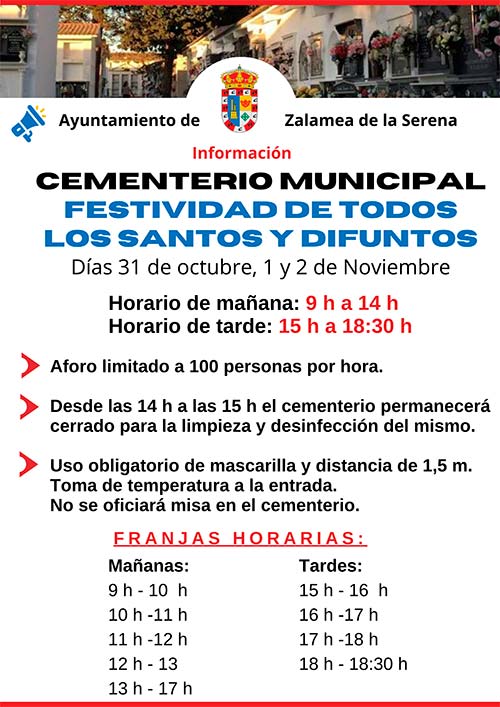 Ayuntamiento de Zalamea de la Serena

Información

CEMENTERIO MUNICIPAL
FESTIVIDAD DE TODOS LOS SANTOS Y DIFUNTOS

Días 31 de octubre, 1 y 2 de Noviembre

Horario de mañana: 9 h a 14 h
Horario de tarde: 15 h a 18:30 h

Aforo limitado a 100 personas por hora.

Desde las 14 h a las 15 h el cementerio permanecerá cerrado para la limpieza y desinfección del mismo.

Uso obligatorio de mascarilla y distancia de 1,5 m.
Toma de temperatura a la entrada.
No se oficiará misa en el cementerio.

FRANJAS HORARIAS:

Mañanas:
9 h - 10 h
10 h -11 h
11 h -12 h
12 h - 13
13 h - 17 h

Tardes:
15 h - 16 h
16 h -17 h
17 h -18 h
18 h - 18:30 h